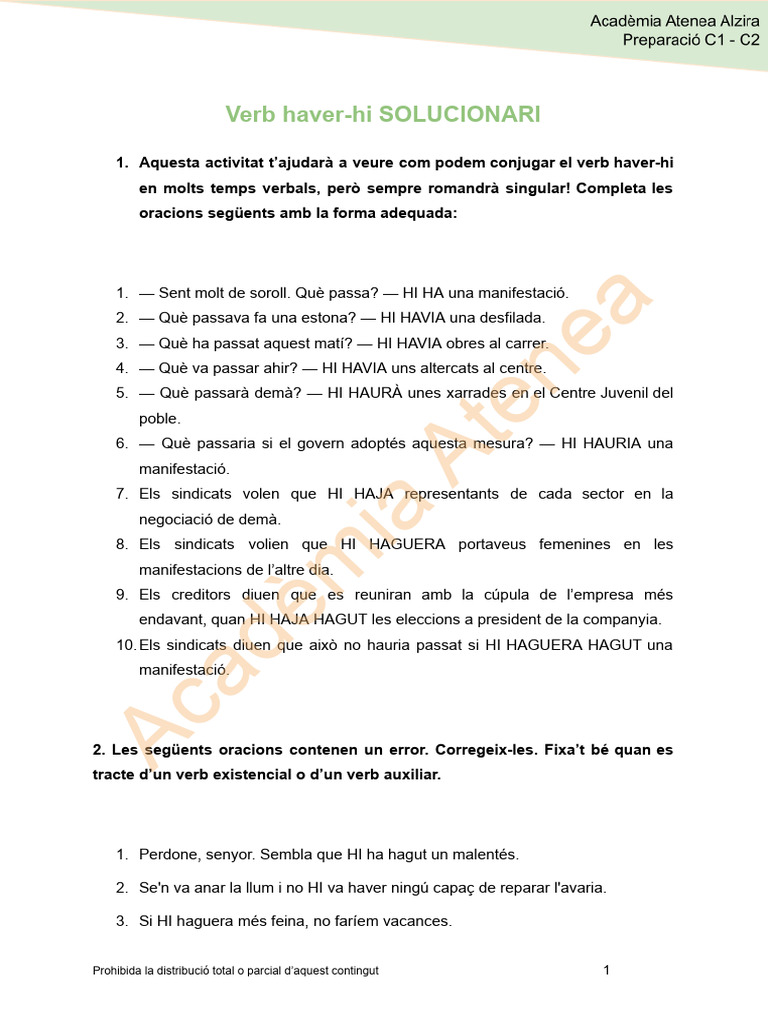 Acadèmia Atenea Alzira
Preparació C1 - C2

Verb haver-hi SOLUCIONARI

1. Aquesta activitat t'ajudarà a veure com podem conjugar el verb haver-hi en molts temps verbals, però sempre romandrà singular! Completa les oracions següents amb la forma adequada:

1. — Sent molt de soroll. Què passa? — HI HA una manifestació.
2. — Què passava fa una estona? — HI HAVIA una desfilada.
3. — Què ha passat aquest matí? — HI HAVIA obres al carrer.
4. — Què va passar ahir? — HI HAVIA uns altercats al centre.
5. — Què passarà demà? — HI HAURÀ unes xarrades en el Centre Juvenil del poble.
6. — Què passaria si el govern adoptés aquesta mesura? — HI HAURIA una manifestació.
7. Els sindicats volen que HI HAJA representants de cada sector en la negociació de demà.
8. Els sindicats volien que HI HAGUERA portaveus femenines en les manifestacions de l'altre dia.
9. Els creditors diuen que es reuniran amb la cúpula de l'empresa més endavant, quan HI HAJA HAGUT les eleccions a president de la companyia.
10. Els sindicats diuen que això no hauria passat si HI HAGUERA HAGUT una manifestació.

2. Les següents oracions contenen un error. Corregeix-les. Fixa't bé quan es tracte d'un verb existencial o d'un verb auxiliar.

1. Perdone, senyor. Sembla que HI ha hagut un malentés.
2. Se'n va anar la llum i no HI va haver ningú capaç de reparar l'avaria.
3. Si HI haguera més feina, no faríem vacances.

Prohibida la distribució total o parcial d'aquest contingut
1

Acadèmia Atenea